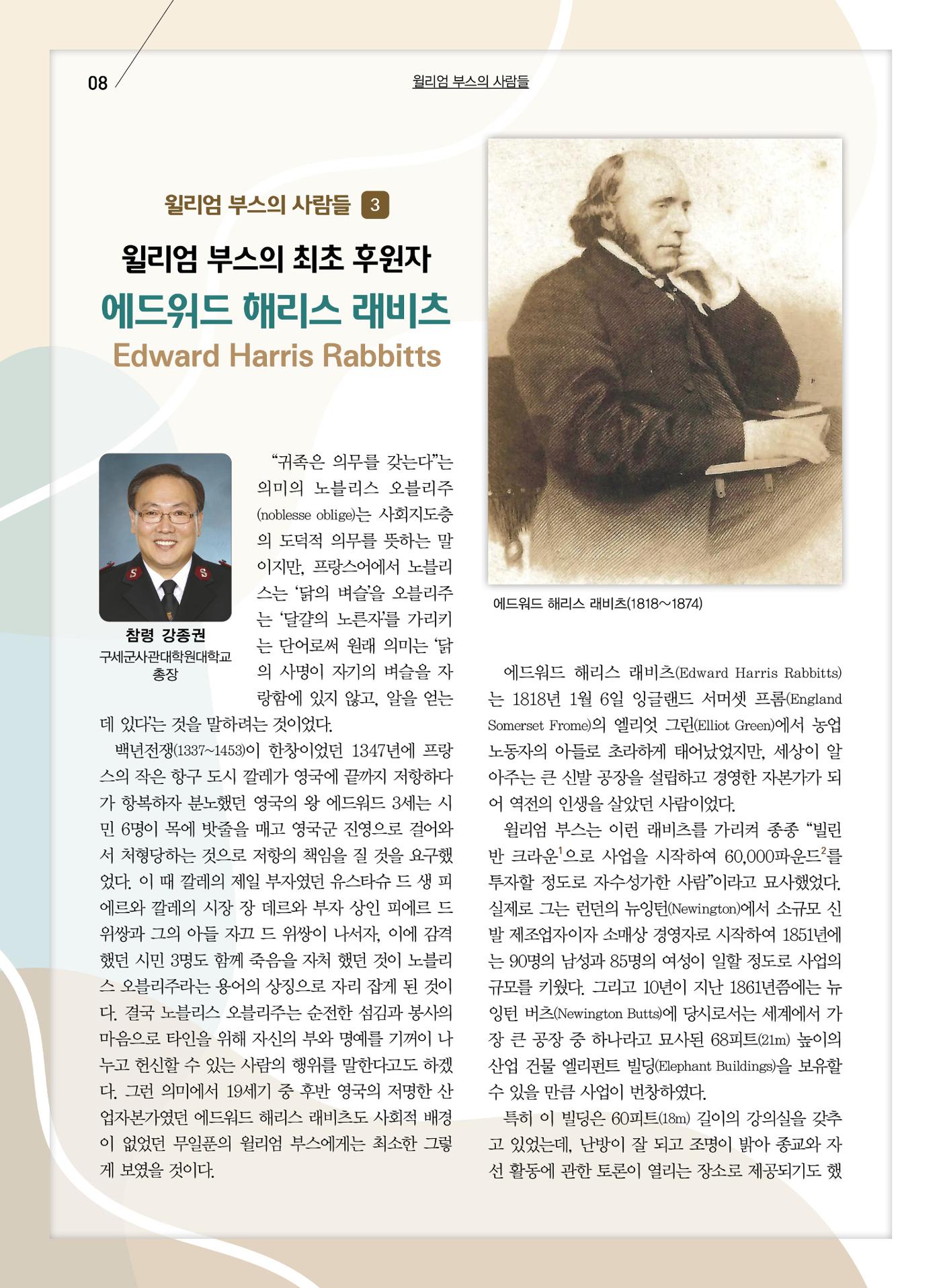 08

윌리엄 부스의 사람들

윌리엄 부스의 사람들 3

윌리엄 부스의 최초 후원자

에드워드 해리스 래비츠

Edward Harris Rabbitts

참령 강종권
구세군사관대학원대학교 총장

“귀족은 의무를 갖는다”는 의미의 노블리스 오블리주(noblesse oblige)는 사회지도층의 도덕적 의무를 뜻하는 말이지만, 프랑스어에서 노블리스는 ‘닭의 벼슬’을 오블리주는 ‘달걀의 노른자’를 가리키는 단어로써 원래 의미는 ‘닭의 사명이 자기의 벼슬을 자랑함에 있지 않고, 알을 얻는데 있다’는 것을 말하려는 것이었다.

백년전쟁(1337~1453)이 한창이었던 1347년에 프랑스의 작은 항구 도시 깔레가 영국에 끝까지 저항하다가 항복하자 분노했던 영국의 왕 에드워드 3세는 시민 6명이 목에 밧줄을 매고 영국군 진영으로 걸어와서 처형당하는 것으로 저항의 책임을 질 것을 요구했었다. 이 때 깔레의 제일 부자였던 유스타슈 드 생 피에르와 깔레의 시장 장 데르와 부자 상인 피에르 드 위쌍과 그의 아들 자끄 드 위쌍이 나서자, 이에 감격했던 시민 3명도 함께 죽음을 자처 했던 것이 노블리스 오블리주라는 용어의 상징으로 자리 잡게 된 것이다. 결국 노블리스 오블리주는 순전한 섬김과 봉사의 마음으로 타인을 위해 자신의 부와 명예를 기꺼이 나누고 헌신할 수 있는 사람의 행위를 말한다고도 하겠다. 그런 의미에서 19세기 중 후반 영국의 저명한 산업자본가였던 에드워드 해리스 래비츠도 사회적 배경이 없었던 무일푼의 윌리엄 부스에게는 최소한 그렇게 보였을 것이다.

에드워드 해리스 래비츠(1818~1874)

에드워드 해리스 래비츠(Edward Harris Rabbitts)는 1818년 1월 6일 잉글랜드 서머셋 프롬(England Somerset Frome)의 엘리엇 그린(Elliot Green)에서 농업 노동자의 아들로 초라하게 태어났었지만, 세상이 알아주는 큰 신발 공장을 설립하고 경영한 자본가가 되어 역전의 인생을 살았던 사람이었다.

윌리엄 부스는 이런 래비츠를 가리켜 종종 “빌린 반 크라운$^1$으로 사업을 시작하여 60,000파운드$^2$를 투자할 정도로 자수성가한 사람”이라고 묘사했었다. 실제로 그는 런던의 뉴잉턴(Newington)에서 소규모 신발 제조업자이자 소매상 경영자로 시작하여 1851년에는 90명의 남성과 85명의 여성이 일할 정도로 사업의 규모를 키웠다. 그리고 10년이 지난 1861년쯤에는 뉴잉턴 버츠(Newington Butts)에 당시로서는 세계에서 가장 큰 공장 중 하나라고 묘사된 68피트(21m) 높이의 산업 건물 엘리펀트 빌딩(Elephant Buildings)을 보유할 수 있을 만큼 사업이 번창하였다.

특히 이 빌딩은 60피트(18m) 길이의 강의실을 갖추고 있었는데, 난방이 잘 되고 조명이 밝아 종교와 자선 활동에 관한 토론이 열리는 장소로 제공되기도 했